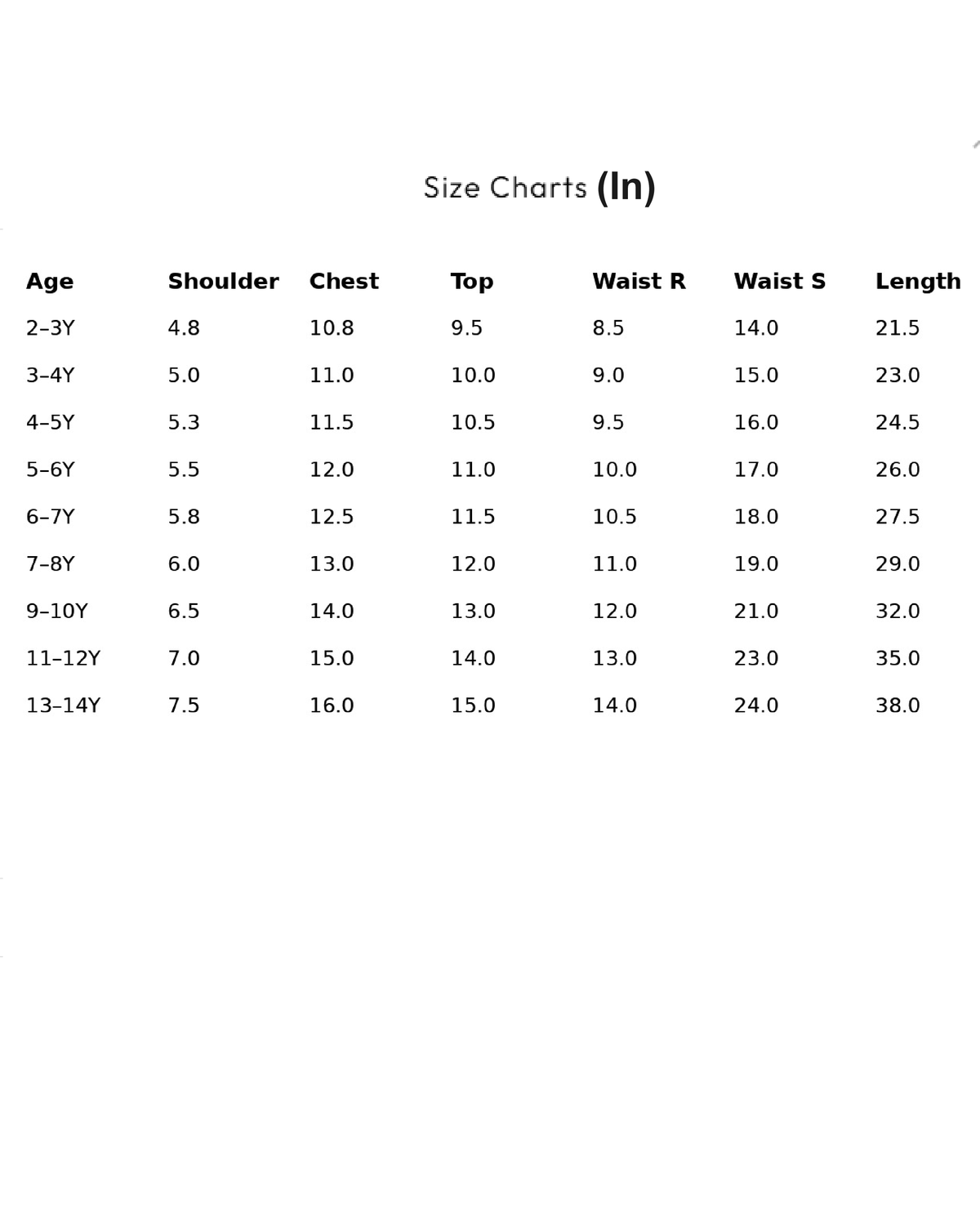 Size Charts (In)

| Age | Shoulder | Chest | Top | Waist R | Waist S | Length |
|---|---|---|---|---|---|---|
| 2–3Y | 4.8 | 10.8 | 9.5 | 8.5 | 14.0 | 21.5 |
| 3–4Y | 5.0 | 11.0 | 10.0 | 9.0 | 15.0 | 23.0 |
| 4–5Y | 5.3 | 11.5 | 10.5 | 9.5 | 16.0 | 24.5 |
| 5–6Y | 5.5 | 12.0 | 11.0 | 10.0 | 17.0 | 26.0 |
| 6–7Y | 5.8 | 12.5 | 11.5 | 10.5 | 18.0 | 27.5 |
| 7–8Y | 6.0 | 13.0 | 12.0 | 11.0 | 19.0 | 29.0 |
| 9–10Y | 6.5 | 14.0 | 13.0 | 12.0 | 21.0 | 32.0 |
| 11–12Y | 7.0 | 15.0 | 14.0 | 13.0 | 23.0 | 35.0 |
| 13–14Y | 7.5 | 16.0 | 15.0 | 14.0 | 24.0 | 38.0 |